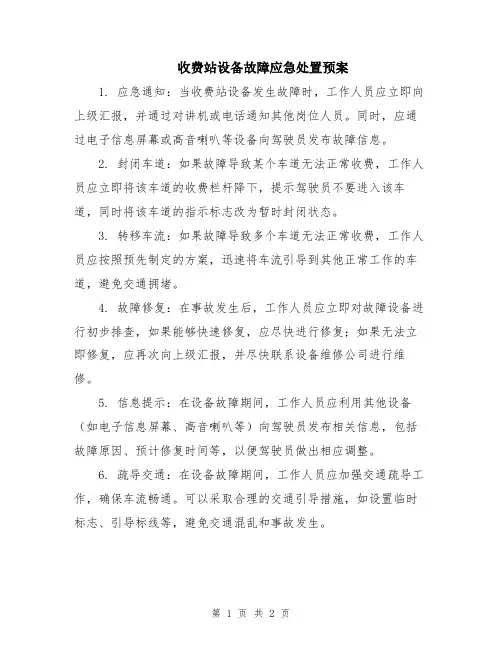 收费站设备故障应急处置预案

1. 应急通知：当收费站设备发生故障时，工作人员应立即向上级汇报，并通过对讲机或电话通知其他岗位人员。同时，应通过电子信息屏幕或高音喇叭等设备向驾驶员发布故障信息。

2. 封闭车道：如果故障导致某个车道无法正常收费，工作人员应立即将该车道的收费栏杆降下，提示驾驶员不要进入该车道，同时将该车道的指示标志改为暂时封闭状态。

3. 转移车流：如果故障导致多个车道无法正常收费，工作人员应按照预先制定的方案，迅速将车流引导到其他正常工作的车道，避免交通拥堵。

4. 故障修复：在事故发生后，工作人员应立即对故障设备进行初步排查，如果能够快速修复，应尽快进行修复；如果无法立即修复，应再次向上级汇报，并尽快联系设备维修公司进行维修。

5. 信息提示：在设备故障期间，工作人员应利用其他设备（如电子信息屏幕、高音喇叭等）向驾驶员发布相关信息，包括故障原因、预计修复时间等，以便驾驶员做出相应调整。

6. 疏导交通：在设备故障期间，工作人员应加强交通疏导工作，确保车流畅通。可以采取合理的交通引导措施，如设置临时标志、引导标线等，避免交通混乱和事故发生。

第 1 页 共 2 页